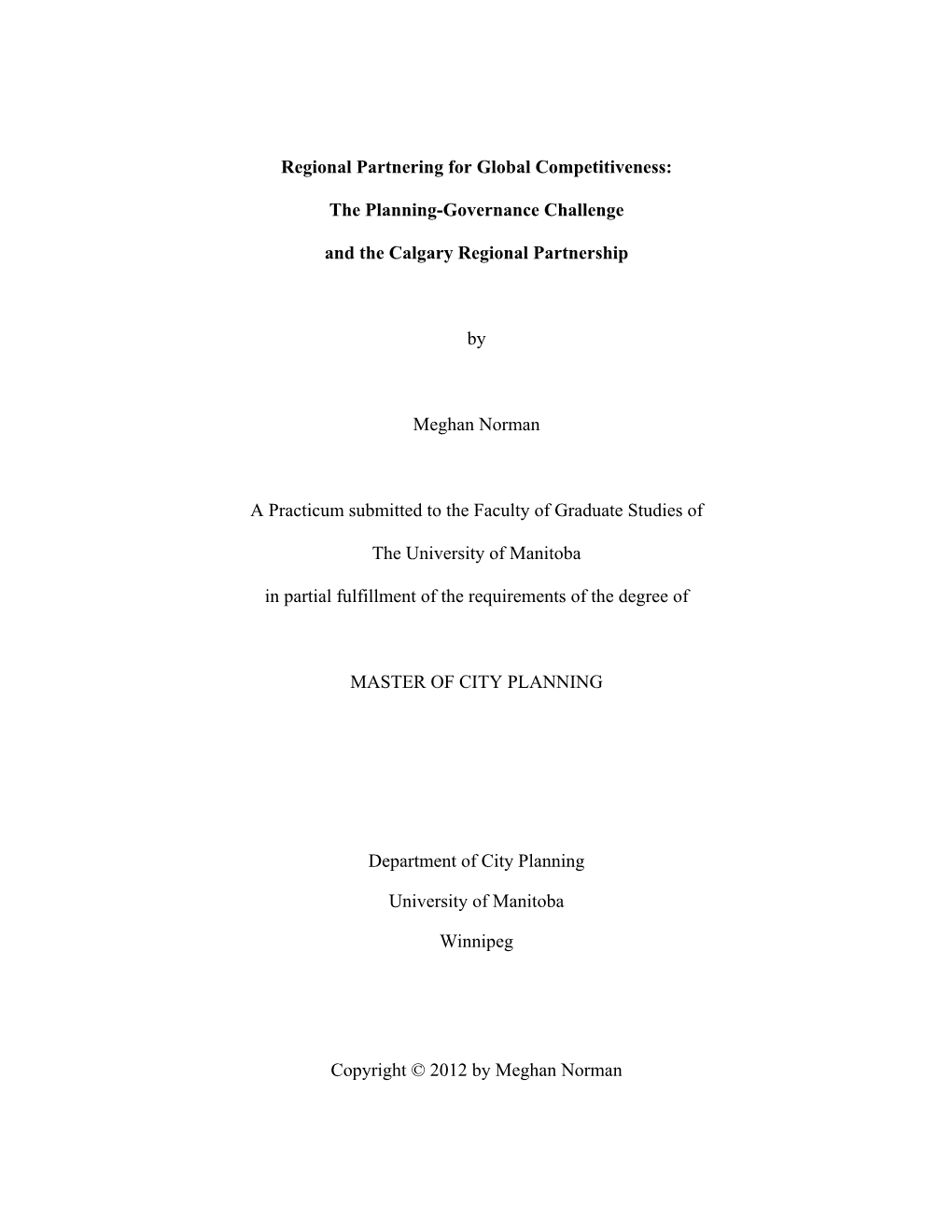 Regional Partnering for Global Competitiveness:

The Planning-Governance Challenge

and the Calgary Regional Partnership

by

Meghan Norman

A Practicum submitted to the Faculty of Graduate Studies of

The University of Manitoba

in partial fulfillment of the requirements of the degree of

MASTER OF CITY PLANNING

Department of City Planning

University of Manitoba

Winnipeg

Copyright © 2012 by Meghan Norman